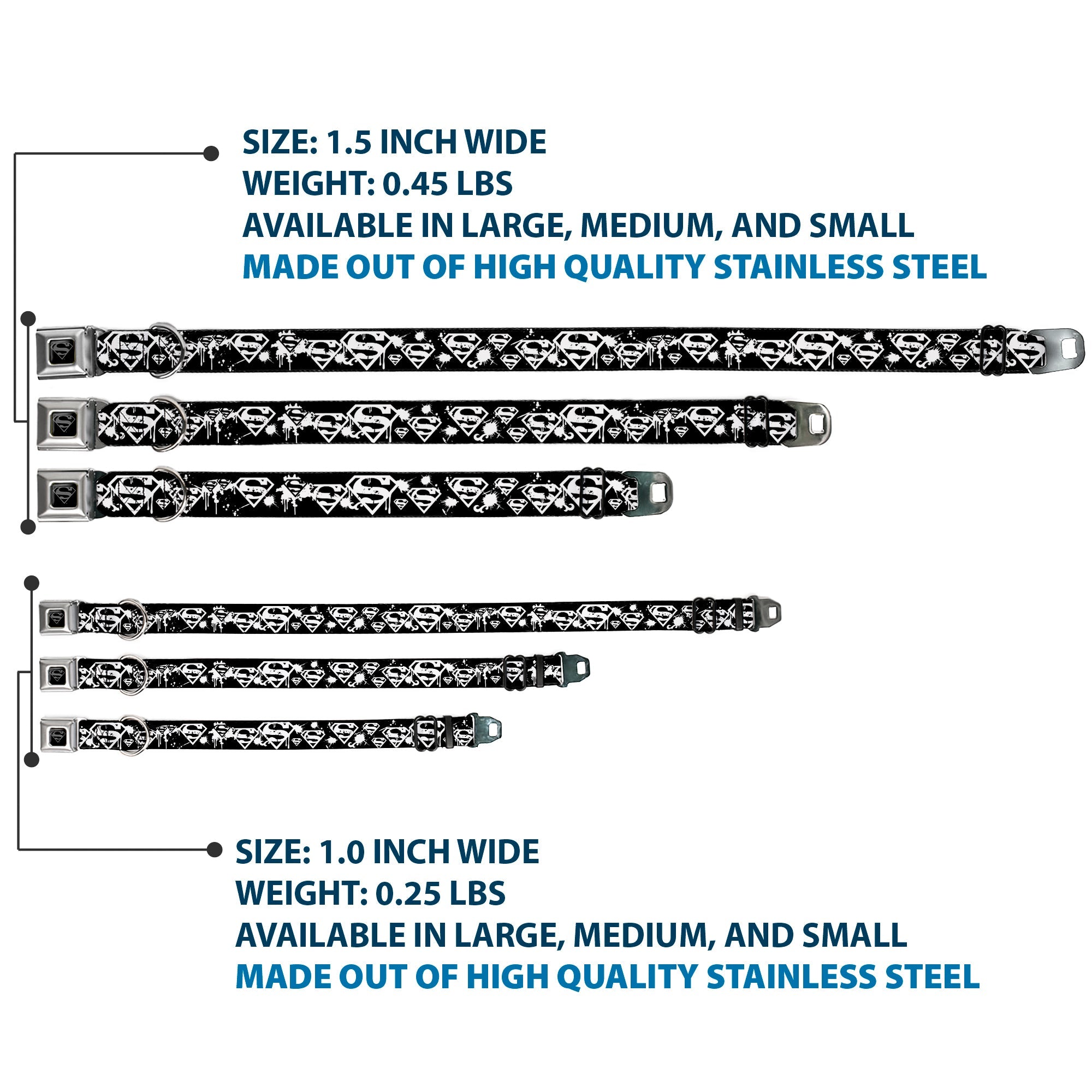 SIZE: 1.5 INCH WIDE
WEIGHT: 0.45 LBS
AVAILABLE IN LARGE, MEDIUM, AND SMALL
MADE OUT OF HIGH QUALITY STAINLESS STEEL

SIZE: 1.0 INCH WIDE
WEIGHT: 0.25 LBS
AVAILABLE IN LARGE, MEDIUM, AND SMALL
MADE OUT OF HIGH QUALITY STAINLESS STEEL